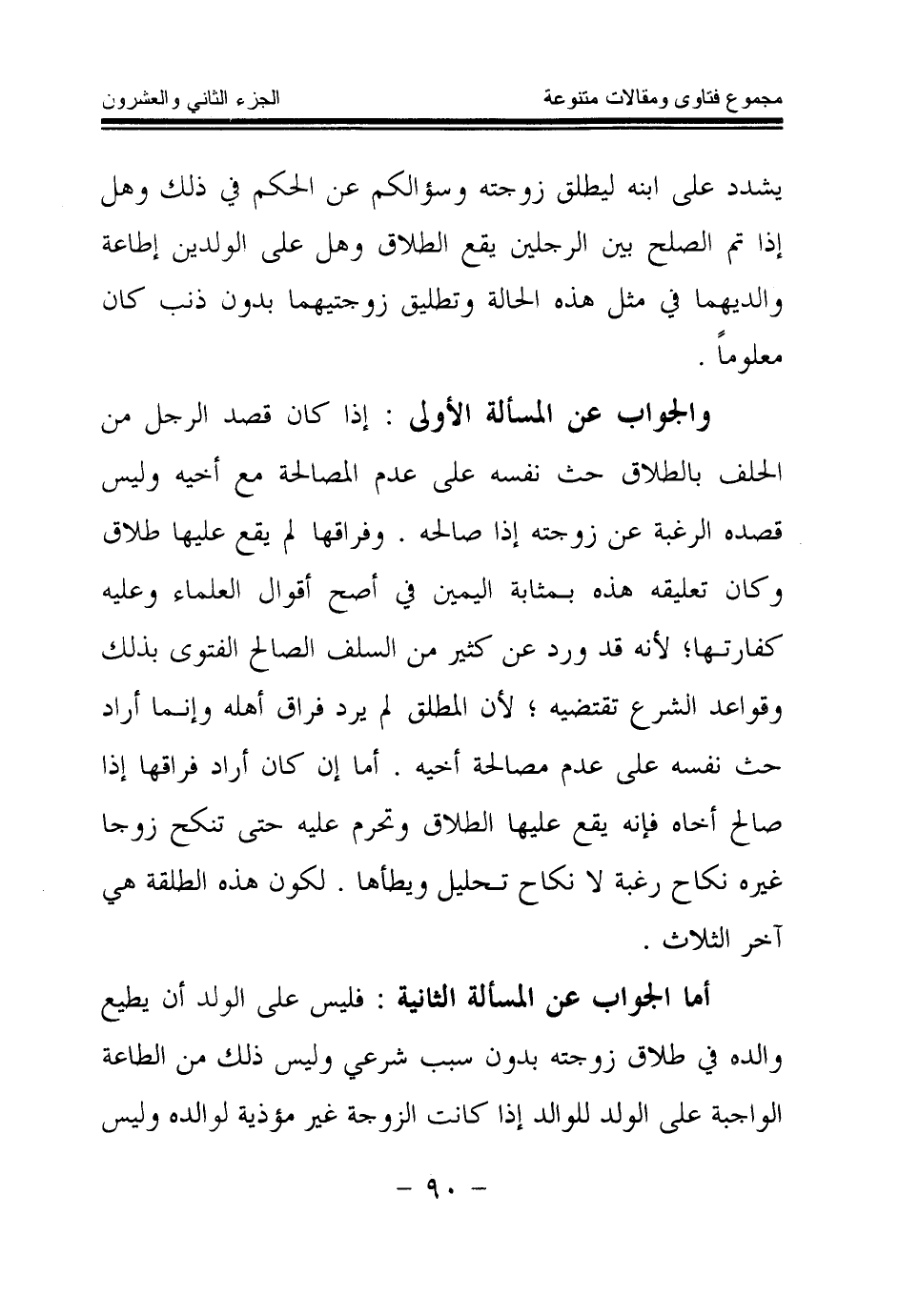 مجموع فتاوى ومقالات متنوعة الجزء الثاني والعشرون

يشدد على ابنه ليطلق زوجته وسؤالكم عن الحكم في ذلك وهل إذا تم الصلح بين الرجلين يقع الطلاق وهل على الولدين إطاعة والديهما في مثل هذه الحالة وتطليق زوجتيهما بدون ذنب كان معلوماً .

والجواب عن المسألة الأولى : إذا كان قصد الرجل من الحلف بالطلاق حث نفسه على عدم المصالحة مع أخيه وليس قصده الرغبة عن زوجته إذا صالحه . وفراقها لم يقع عليها طلاق وكان تعليقه هذه بمثابة اليمين في أصح أقوال العلماء وعليه كفارتها؛ لأنه قد ورد عن كثير من السلف الصالح الفتوى بذلك وقواعد الشرع تقتضيه ؛ لأن المطلق لم يرد فراق أهله وإنما أراد حث نفسه على عدم مصالحة أخيه . أما إن كان أراد فراقها إذا صالح أخاه فإنه يقع عليها الطلاق وتحرم عليه حتى تنكح زوجا غيره نكاح رغبة لا نكاح تحليل ويطأها . لكون هذه الطلقة هي آخر الثلاث .

أما الجواب عن المسألة الثانية : فليس على الولد أن يطيع والده في طلاق زوجته بدون سبب شرعي وليس ذلك من الطاعة الواجبة على الولد للوالد إذا كانت الزوجة غير مؤذية لوالده وليس

- ٩٠ -